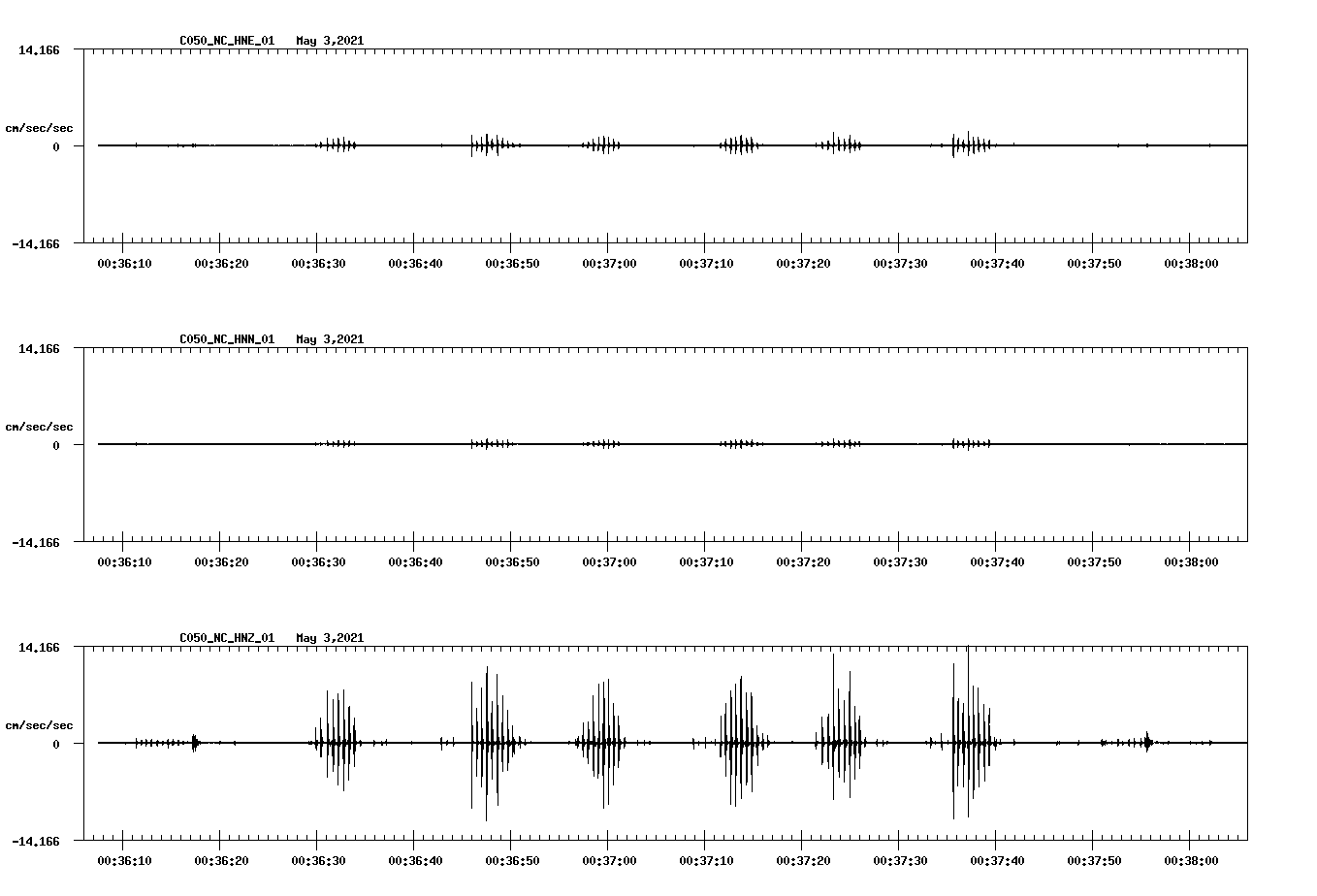 C050_NC_HNE_01 May 3,2021

14.166

cm/sec/sec

0

-14.166

00:36:10 00:36:20 00:36:30 00:36:40 00:36:50 00:37:00 00:37:10 00:37:20 00:37:30 00:37:40 00:37:50 00:38:00

C050_NC_HNN_01 May 3,2021

14.166

cm/sec/sec

0

-14.166

00:36:10 00:36:20 00:36:30 00:36:40 00:36:50 00:37:00 00:37:10 00:37:20 00:37:30 00:37:40 00:37:50 00:38:00

C050_NC_HNZ_01 May 3,2021

14.166

cm/sec/sec

0

-14.166

00:36:10 00:36:20 00:36:30 00:36:40 00:36:50 00:37:00 00:37:10 00:37:20 00:37:30 00:37:40 00:37:50 00:38:00